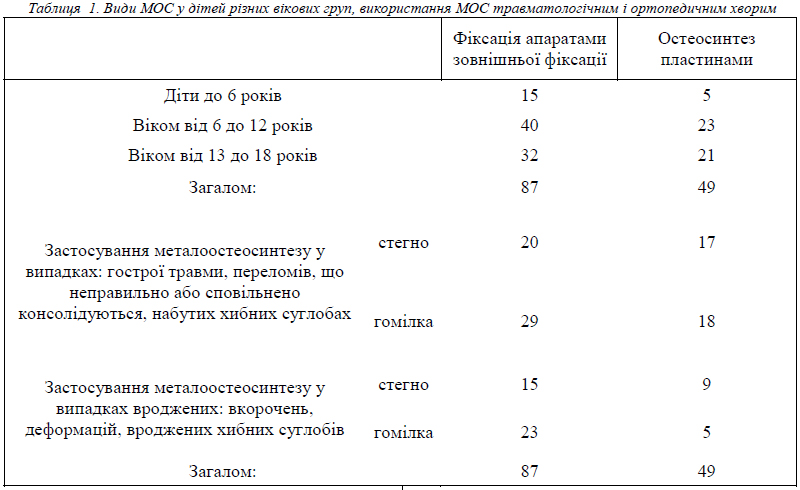 Таблиця 1. Види МОС у дітей різних вікових груп, використання МОС травматологічним і ортопедичним хворим

| | | Фіксація апаратами зовнішньої фіксації | Остеосинтез пластинами |
|---|---|---|---|
| Діти до 6 років | | 15 | 5 |
| Віком від 6 до 12 років | | 40 | 23 |
| Віком від 13 до 18 років | | 32 | 21 |
| Загалом: | | 87 | 49 |
| Застосування металоостеосинтезу у випадках: гострої травми, переломів, що неправильно або сповільнено консолідуються, набутих хибних суглобах | стегно | 20 | 17 |
| | гомілка | 29 | 18 |
| Застосування металоостеосинтезу у випадках вроджених: вкорочень, деформацій, вроджених хибних суглобів | стегно | 15 | 9 |
| | гомілка | 23 | 5 |
| Загалом: | | 87 | 49 |